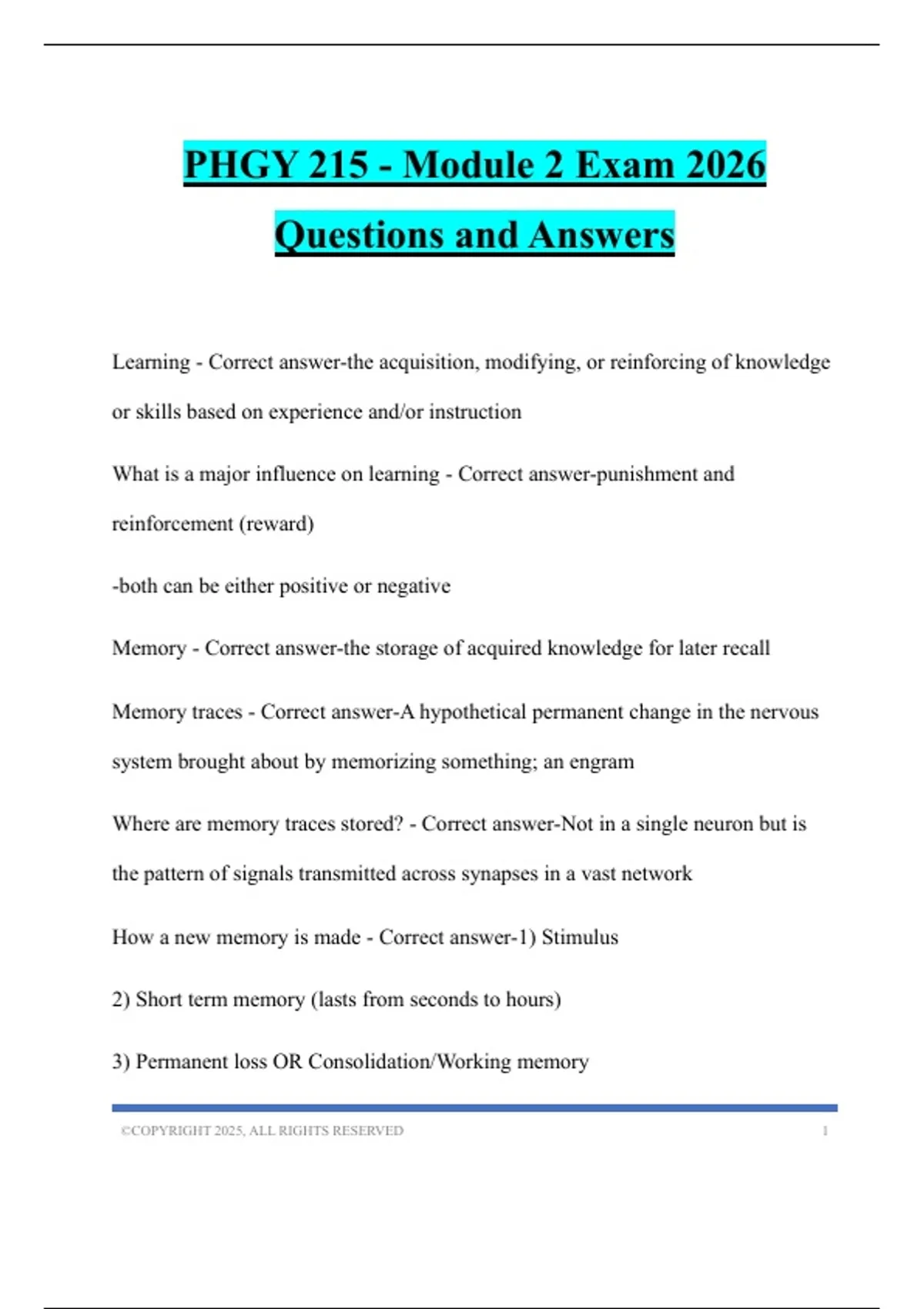 PHGY 215 - Module 2 Exam 2026 Questions and Answers

Learning - Correct answer-the acquisition, modifying, or reinforcing of knowledge or skills based on experience and/or instruction

What is a major influence on learning - Correct answer-punishment and reinforcement (reward)

-both can be either positive or negative

Memory - Correct answer-the storage of acquired knowledge for later recall

Memory traces - Correct answer-A hypothetical permanent change in the nervous system brought about by memorizing something; an engram

Where are memory traces stored? - Correct answer-Not in a single neuron but is the pattern of signals transmitted across synapses in a vast network

How a new memory is made - Correct answer-1) Stimulus

2) Short term memory (lasts from seconds to hours)

3) Permanent loss OR Consolidation/Working memory

©COPYRIGHT 2025, ALL RIGHTS RESERVED 1